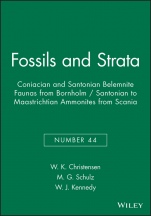 Fossils and Strata

Coniacian and Santonian Belemnite Faunas from Bornholm / Santonian to Maastrichtian Ammonites from Scania

NUMBER 44

W. K. Christensen
M. G. Schulz
W. J. Kennedy

WILEY